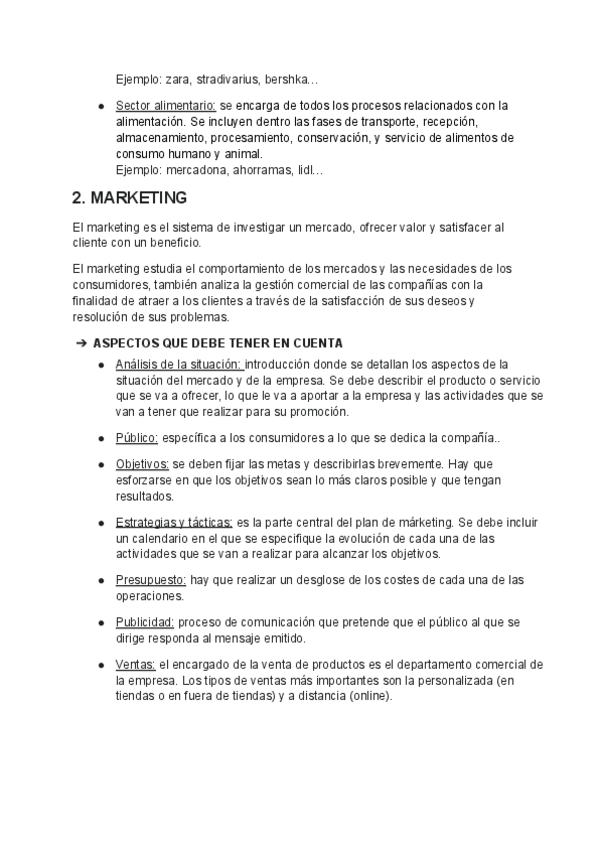 Ejemplo: zara, stradivarius, bershka…

● Sector alimentario: se encarga de todos los procesos relacionados con la alimentación. Se incluyen dentro las fases de transporte, recepción, almacenamiento, procesamiento, conservación, y servicio de alimentos de consumo humano y animal.
Ejemplo: mercadona, ahorramas, lidl…

2. MARKETING

El marketing es el sistema de investigar un mercado, ofrecer valor y satisfacer al cliente con un beneficio.

El marketing estudia el comportamiento de los mercados y las necesidades de los consumidores, también analiza la gestión comercial de las compañías con la finalidad de atraer a los clientes a través de la satisfacción de sus deseos y resolución de sus problemas.

➔ ASPECTOS QUE DEBE TENER EN CUENTA

● Análisis de la situación: introducción donde se detallan los aspectos de la situación del mercado y de la empresa. Se debe describir el producto o servicio que se va a ofrecer, lo que le va a aportar a la empresa y las actividades que se van a tener que realizar para su promoción.

● Público: específica a los consumidores a lo que se dedica la compañía..

● Objetivos: se deben fijar las metas y describirlas brevemente. Hay que esforzarse en que los objetivos sean lo más claros posible y que tengan resultados.

● Estrategias y tácticas: es la parte central del plan de márketing. Se debe incluir un calendario en el que se especifique la evolución de cada una de las actividades que se van a realizar para alcanzar los objetivos.

● Presupuesto: hay que realizar un desglose de los costes de cada una de las operaciones.

● Publicidad: proceso de comunicación que pretende que el público al que se dirige responda al mensaje emitido.

● Ventas: el encargado de la venta de productos es el departamento comercial de la empresa. Los tipos de ventas más importantes son la personalizada (en tiendas o en fuera de tiendas) y a distancia (online).